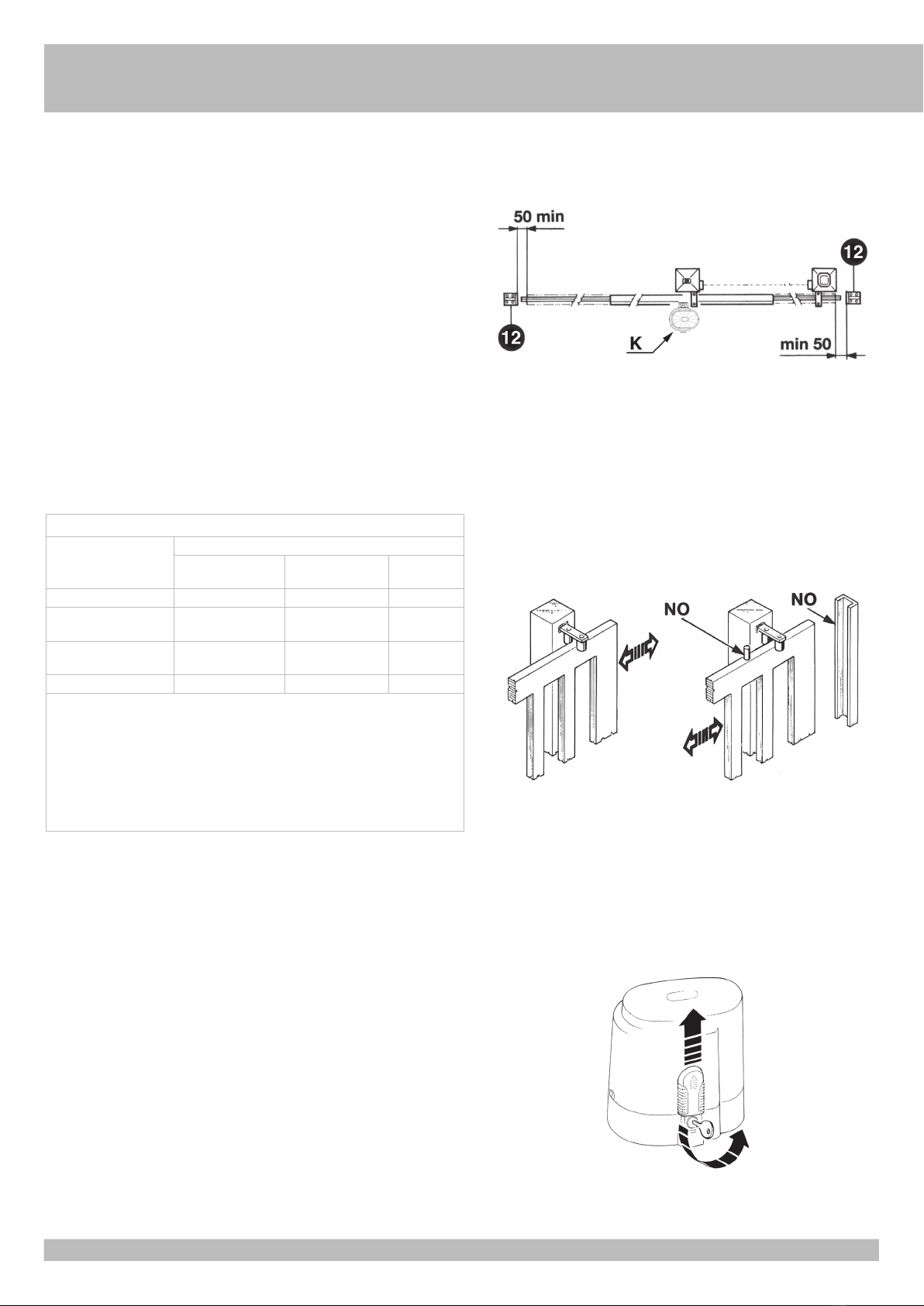 50 min

12

12

K

min 50

NO

NO